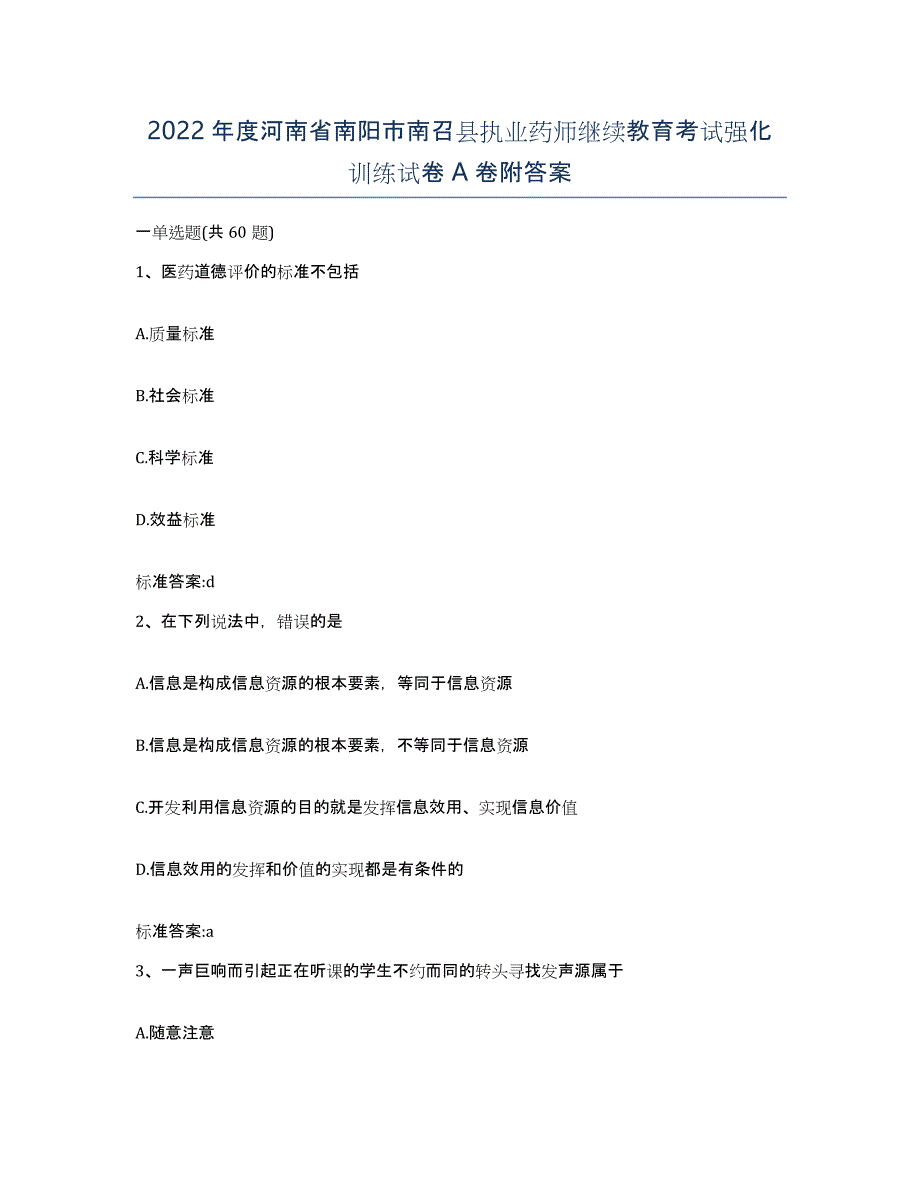 2022年度河南省南阳市南召县执业药师继续教育考试强化训练试卷A卷附答案

一单选题(共60题)

1、医药道德评价的标准不包括

A.质量标准

B.社会标准

C.科学标准

D.效益标准

标准答案:d

2、在下列说法中，错误的是

A.信息是构成信息资源的根本要素，等同于信息资源

B.信息是构成信息资源的根本要素，不等同于信息资源

C.开发利用信息资源的目的就是发挥信息效用、实现信息价值

D.信息效用的发挥和价值的实现都是有条件的

标准答案:a

3、一声巨响而引起正在听课的学生不约而同的转头寻找发声源属于

A.随意注意